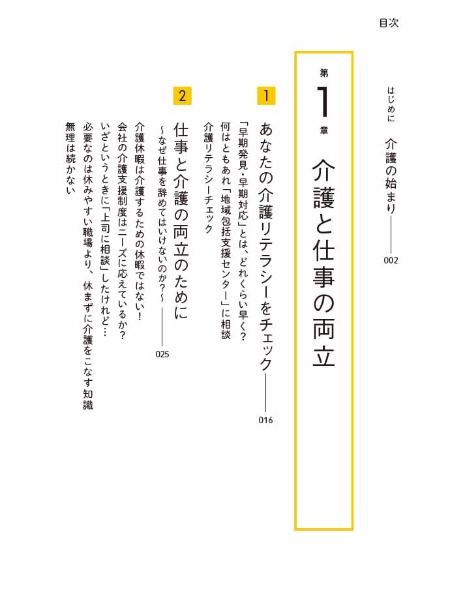 目次

はじめに　介護の始まり 002

第1章
介護と仕事の両立

1
あなたの介護リテラシーをチェック 016
「早期発見・早期対応」とは、どれくらい早く？
何はともあれ「地域包括支援センター」に相談
介護リテラシーチェック

2
仕事と介護の両立のために
～なぜ仕事を辞めてはいけないのか？～ 025
介護休暇は介護するための休暇ではない！
会社の介護支援制度はニーズに応えているか？
いざというときに「上司に相談」したけれど…
必要なのは休みやすい職場より、休まずに介護をこなす知識
無理は続かない